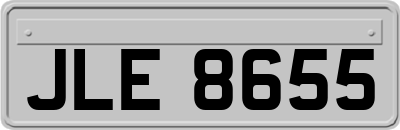 JLE 8655